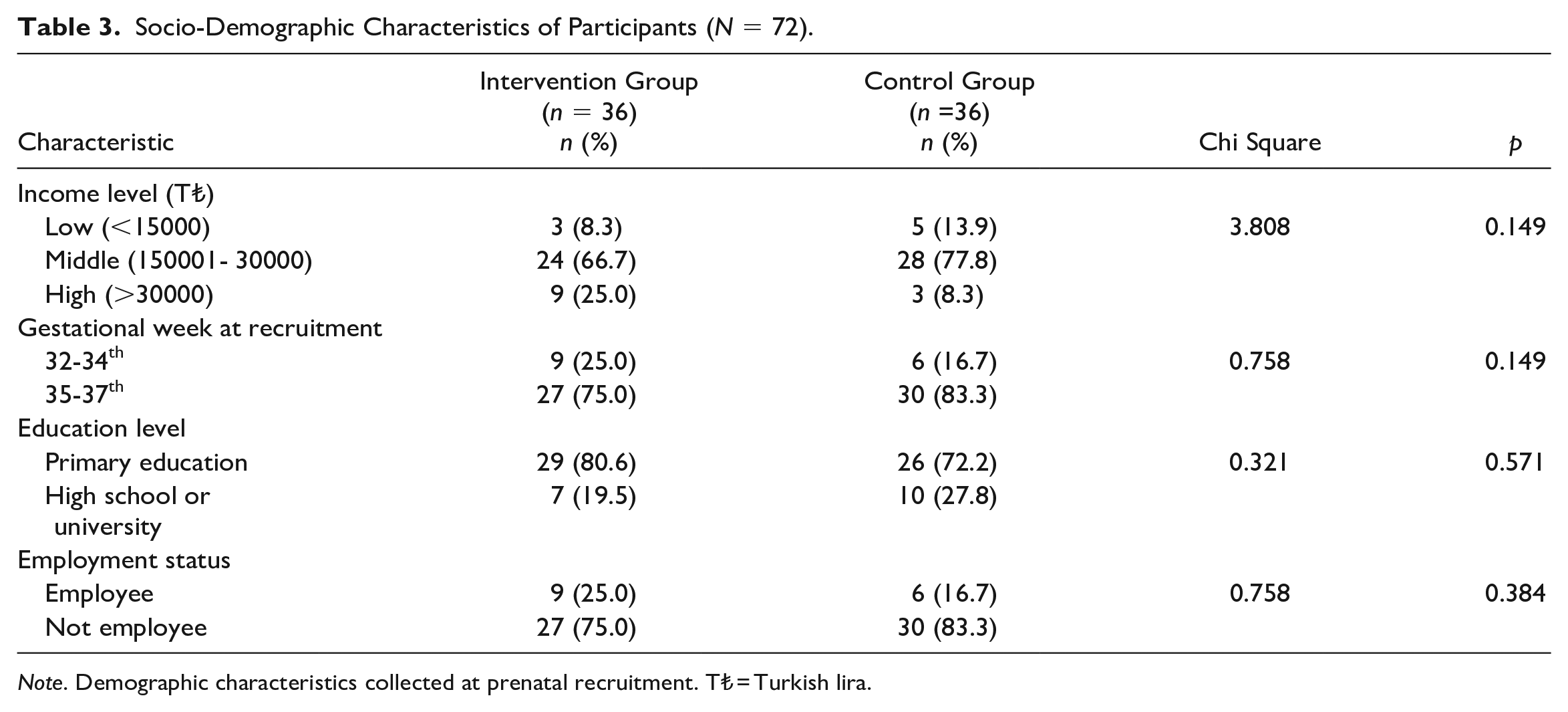 Table 3. Socio-Demographic Characteristics of Participants (N = 72).

| Characteristic | Intervention Group (n = 36) n (%) | Control Group (n =36) n (%) | Chi Square | p |
|---|---|---|---|---|
| Income level (T₺) | | | | |
| Low (<15000) | 3 (8.3) | 5 (13.9) | 3.808 | 0.149 |
| Middle (150001- 30000) | 24 (66.7) | 28 (77.8) | | |
| High (>30000) | 9 (25.0) | 3 (8.3) | | |
| Gestational week at recruitment | | | | |
| 32-34th | 9 (25.0) | 6 (16.7) | 0.758 | 0.149 |
| 35-37th | 27 (75.0) | 30 (83.3) | | |
| Education level | | | | |
| Primary education | 29 (80.6) | 26 (72.2) | 0.321 | 0.571 |
| High school or university | 7 (19.5) | 10 (27.8) | | |
| Employment status | | | | |
| Employee | 9 (25.0) | 6 (16.7) | 0.758 | 0.384 |
| Not employee | 27 (75.0) | 30 (83.3) | | |

Note. Demographic characteristics collected at prenatal recruitment. T₺=Turkish lira.